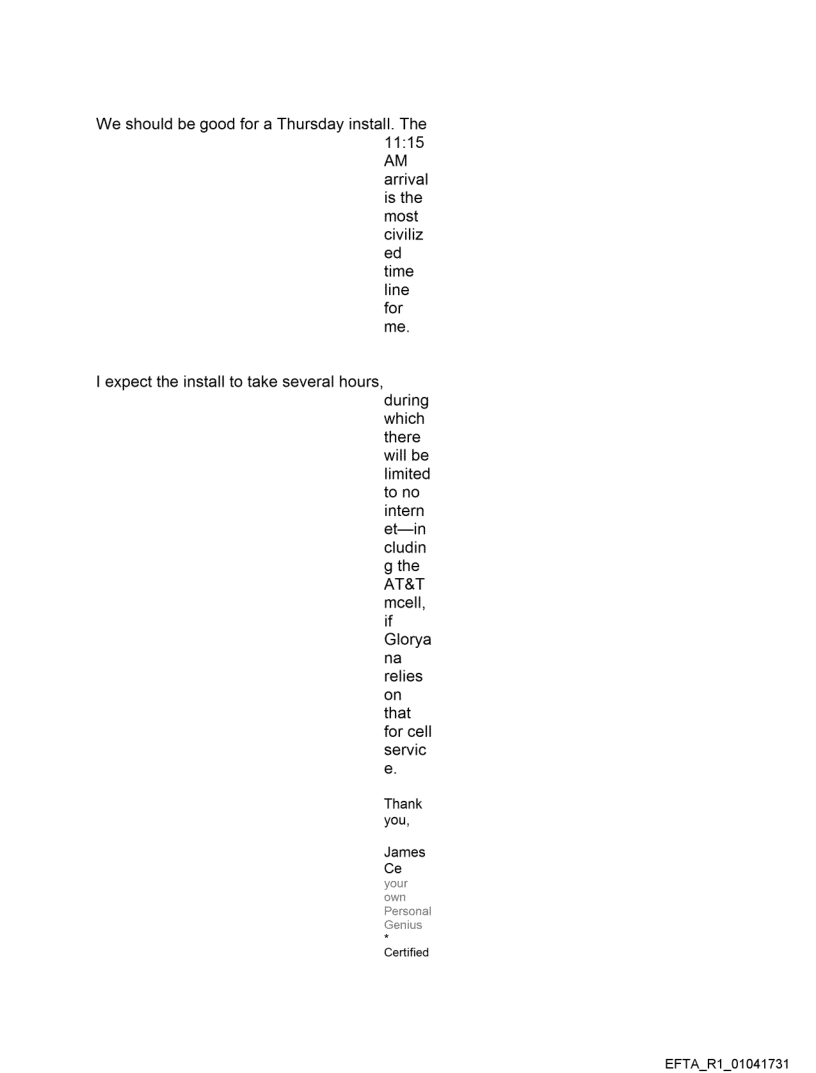 We should be good for a Thursday install. The 11:15 AM arrival is the most civilized time line for me.

I expect the install to take several hours, during which there will be limited to no internet—including the AT&T mcell, if Gloryana relies on that for cell service.

Thank you,

James Ce
your own Personal Genius
*
Certified

EFTA_R1_01041731